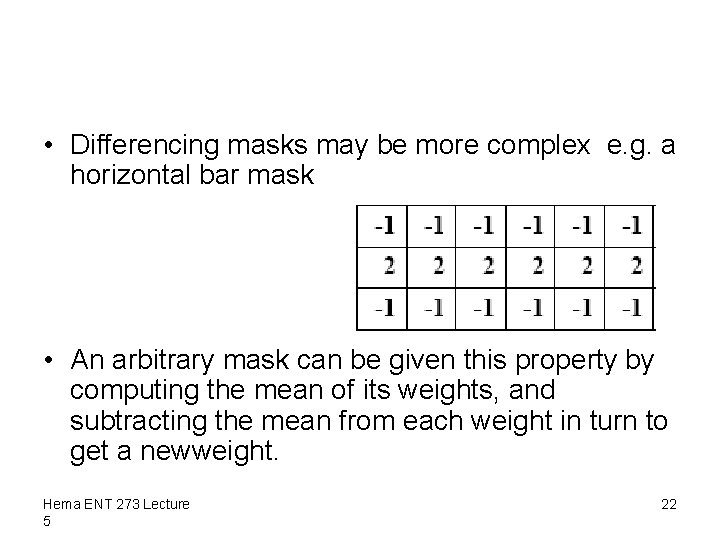 • Differencing masks may be more complex e.g. a horizontal bar mask

| -1 | -1 | -1 | -1 | -1 | -1 |
|---|---|---|---|---|---|
| 2 | 2 | 2 | 2 | 2 | 2 |
| -1 | -1 | -1 | -1 | -1 | -1 |

• An arbitrary mask can be given this property by computing the mean of its weights, and subtracting the mean from each weight in turn to get a newweight.

Hema ENT 273 Lecture 5

22